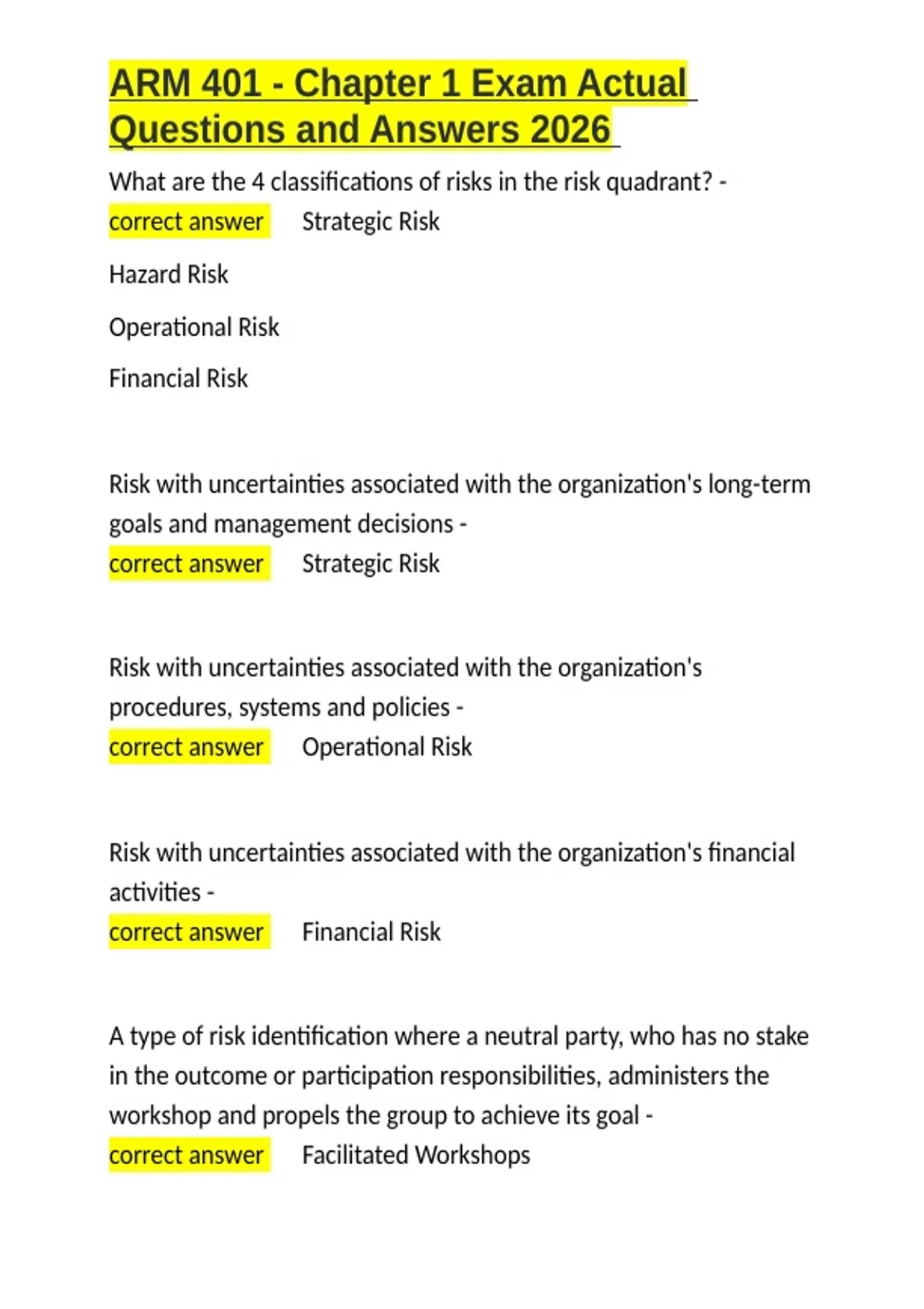 ARM 401 - Chapter 1 Exam Actual Questions and Answers 2026

What are the 4 classifications of risks in the risk quadrant? - correct answer Strategic Risk

Hazard Risk

Operational Risk

Financial Risk

Risk with uncertainties associated with the organization's long-term goals and management decisions - correct answer Strategic Risk

Risk with uncertainties associated with the organization's procedures, systems and policies - correct answer Operational Risk

Risk with uncertainties associated with the organization's financial activities - correct answer Financial Risk

A type of risk identification where a neutral party, who has no stake in the outcome or participation responsibilities, administers the workshop and propels the group to achieve its goal - correct answer Facilitated Workshops